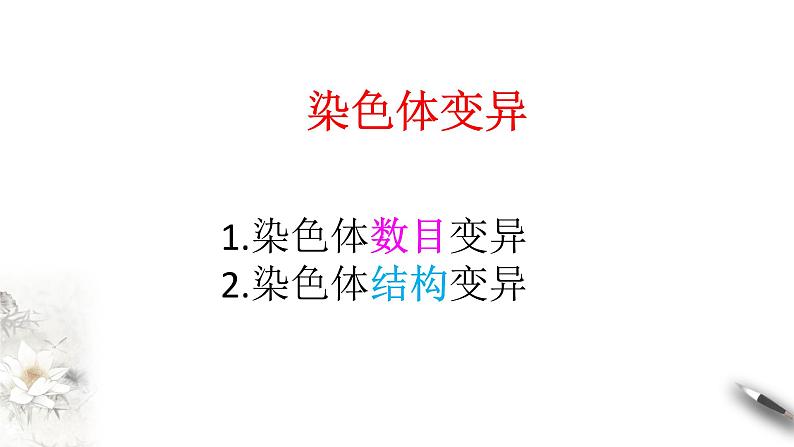 染色体变异

1.染色体数目变异
2.染色体结构变异